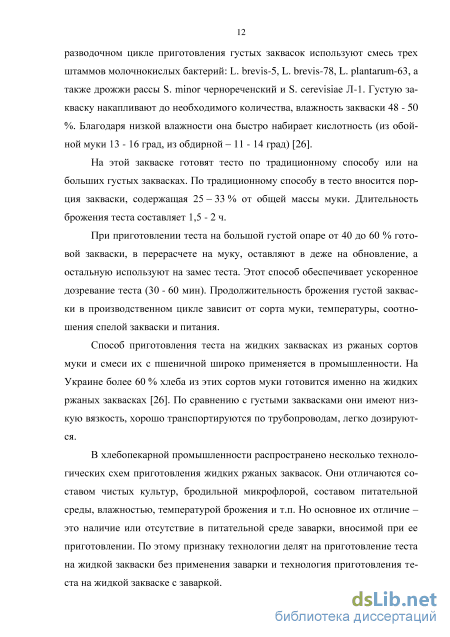 12

разводочном цикле приготовления густых заквасок используют смесь трех штаммов молочнокислых бактерий: L. brevis-5, L. brevis-78, L. plantarum-63, а также дрожжи рассы S. minor чернореченский и S. cerevisiae Л-1. Густую закваску накапливают до необходимого количества, влажность закваски 48 - 50 %. Благодаря низкой влажности она быстро набирает кислотность (из обойной муки 13 - 16 град, из обдирной – 11 - 14 град) [26].

На этой закваске готовят тесто по традиционному способу или на больших густых заквасках. По традиционному способу в тесто вносится порция закваски, содержащая 25 – 33 % от общей массы муки. Длительность брожения теста составляет 1,5 - 2 ч.

При приготовлении теста на большой густой опаре от 40 до 60 % готовой закваски, в перерасчете на муку, оставляют в деже на обновление, а остальную используют на замес теста. Этот способ обеспечивает ускоренное дозревание теста (30 - 60 мин). Продолжительность брожения густой закваски в производственном цикле зависит от сорта муки, температуры, соотношения спелой закваски и питания.

Способ приготовления теста на жидких заквасках из ржаных сортов муки и смеси их с пшеничной широко применяется в промышленности. На Украине более 60 % хлеба из этих сортов муки готовится именно на жидких ржаных заквасках [26]. По сравнению с густыми заквасками они имеют низкую вязкость, хорошо транспортируются по трубопроводам, легко дозируются.

В хлебопекарной промышленности распространено несколько технологических схем приготовления жидких ржаных заквасок. Они отличаются составом чистых культур, бродильной микрофлорой, составом питательной среды, влажностью, температурой брожения и т.п. Но основное их отличие – это наличие или отсутствие в питательной среде заварки, вносимой при ее приготовлении. По этому признаку технологии делят на приготовление теста на жидкой закваски без применения заварки и технология приготовления теста на жидкой закваске с заваркой.

dsLib.net
библиотека диссертаций